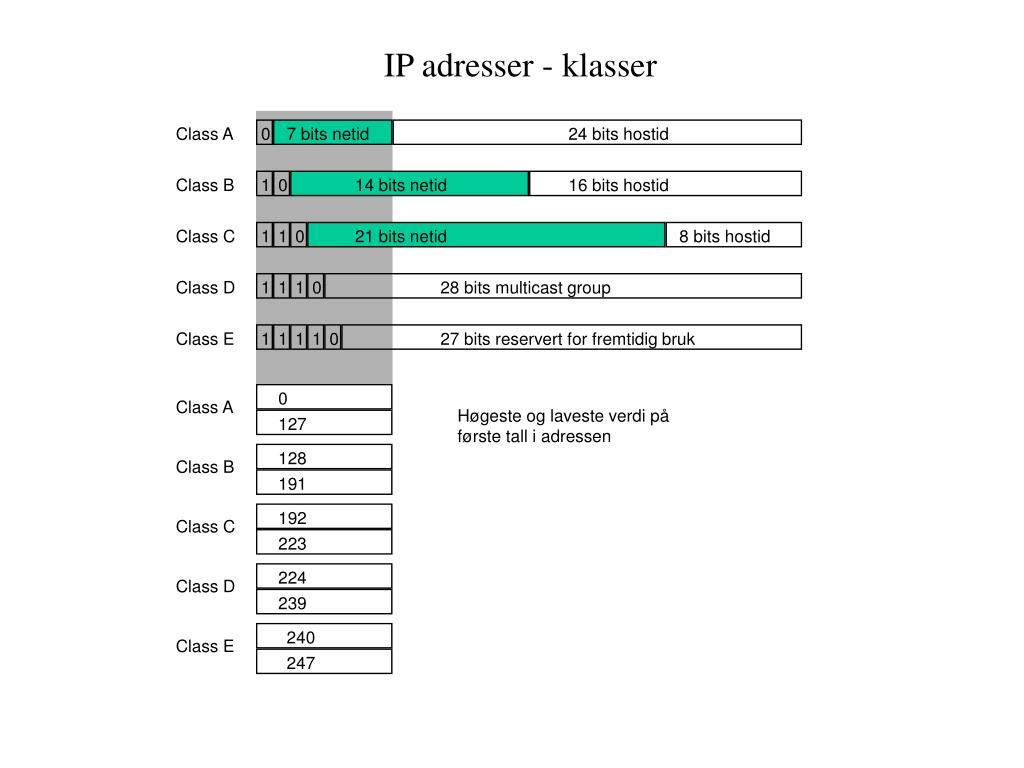 IP adresser - klasser

Class A 0 7 bits netid 24 bits hostid

Class B 1 0 14 bits netid 16 bits hostid

Class C 1 1 0 21 bits netid 8 bits hostid

Class D 1 1 1 0 28 bits multicast group

Class E 1 1 1 1 0 27 bits reservert for fremtidig bruk

Class A 0 127

Høgeste og laveste verdi på første tall i adressen

Class B 128 191

Class C 192 223

Class D 224 239

Class E 240 247